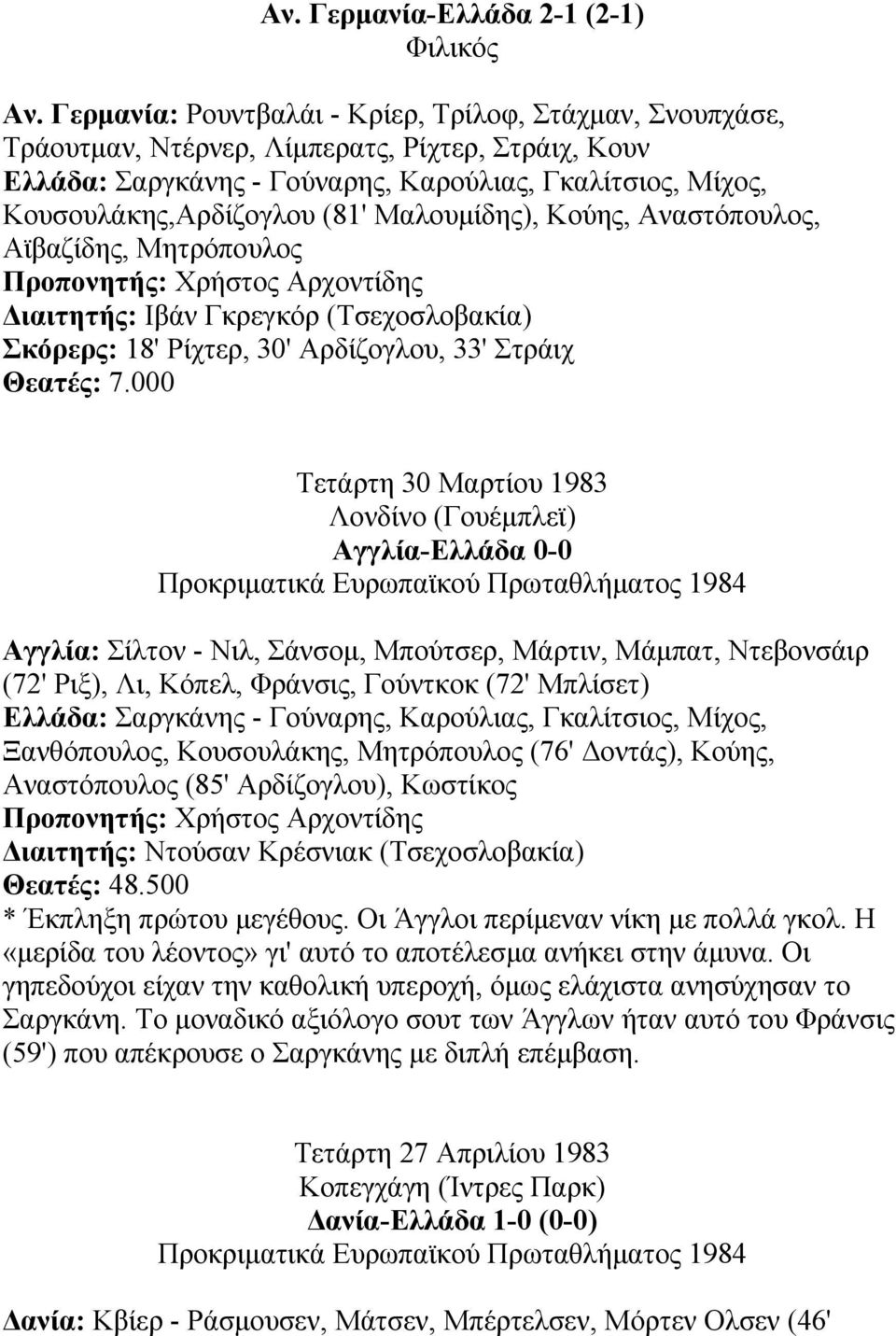 Αν. Γερμανία-Ελλάδα 2-1 (2-1)
Φιλικός

Αν. Γερμανία: Ρουντβαλάι - Κρίερ, Τρίλοφ, Στάχμαν, Σνουπχάσε, Τράουτμαν, Ντέρνερ, Λίμπερατς, Ρίχτερ, Στράιχ, Κουν
Ελλάδα: Σαργκάνης - Γούναρης, Καρούλιας, Γκαλίτσιος, Μίχος, Κουσουλάκης,Αρδίζογλου (81' Μαλουμίδης), Κούης, Αναστόπουλος, Αϊβαζίδης, Μητρόπουλος
Προπονητής: Χρήστος Αρχοντίδης
Διαιτητής: Ιβάν Γκρεγκόρ (Τσεχοσλοβακία)
Σκόρερς: 18' Ρίχτερ, 30' Αρδίζογλου, 33' Στράιχ
Θεατές: 7.000

Τετάρτη 30 Μαρτίου 1983
Λονδίνο (Γουέμπλεϊ)
Αγγλία-Ελλάδα 0-0
Προκριματικά Ευρωπαϊκού Πρωταθλήματος 1984

Αγγλία: Σίλτον - Νιλ, Σάνσομ, Μπούτσερ, Μάρτιν, Μάμπατ, Ντεβονσάιρ (72' Ριξ), Λι, Κόπελ, Φράνσις, Γούντκοκ (72' Μπλίσετ)
Ελλάδα: Σαργκάνης - Γούναρης, Καρούλιας, Γκαλίτσιος, Μίχος, Ξανθόπουλος, Κουσουλάκης, Μητρόπουλος (76' Δοντάς), Κούης, Αναστόπουλος (85' Αρδίζογλου), Κωστίκος
Προπονητής: Χρήστος Αρχοντίδης
Διαιτητής: Ντούσαν Κρέσνιακ (Τσεχοσλοβακία)
Θεατές: 48.500
* Έκπληξη πρώτου μεγέθους. Οι Άγγλοι περίμεναν νίκη με πολλά γκολ. Η «μερίδα του λέοντος» γι' αυτό το αποτέλεσμα ανήκει στην άμυνα. Οι γηπεδούχοι είχαν την καθολική υπεροχή, όμως ελάχιστα ανησύχησαν το Σαργκάνη. Το μοναδικό αξιόλογο σουτ των Άγγλων ήταν αυτό του Φράνσις (59') που απέκρουσε ο Σαργκάνης με διπλή επέμβαση.

Τετάρτη 27 Απριλίου 1983
Κοπεγχάγη (Ίντρες Παρκ)
Δανία-Ελλάδα 1-0 (0-0)
Προκριματικά Ευρωπαϊκού Πρωταθλήματος 1984

Δανία: Κβίερ - Ράσμουσεν, Μάτσεν, Μπέρτελσεν, Μόρτεν Ολσεν (46'